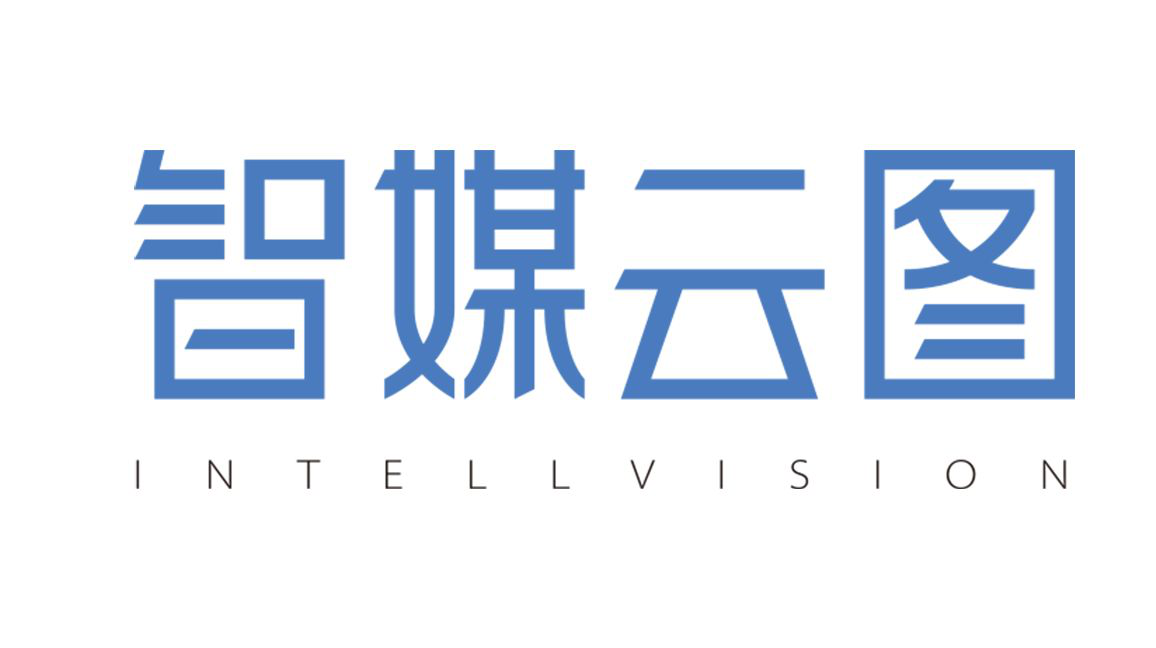 智媒云图

INTELLVISION